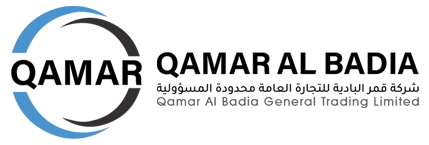 QAMAR

QAMAR AL BADIA
شركة قمر البادية للتجارة العامة محدودة المسؤولية
Qamar Al Badia General Trading Limited